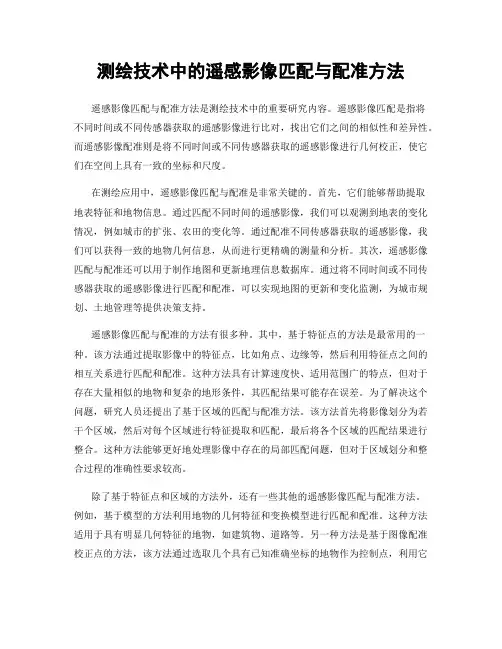 测绘技术中的遥感影像匹配与配准方法

遥感影像匹配与配准方法是测绘技术中的重要研究内容。遥感影像匹配是指将不同时间或不同传感器获取的遥感影像进行比对，找出它们之间的相似性和差异性。而遥感影像配准则是将不同时间或不同传感器获取的遥感影像进行几何校正，使它们在空间上具有一致的坐标和尺度。

在测绘应用中，遥感影像匹配与配准是非常关键的。首先，它们能够帮助提取地表特征和地物信息。通过匹配不同时间的遥感影像，我们可以观测到地表的变化情况，例如城市的扩张、农田的变化等。通过配准不同传感器获取的遥感影像，我们可以获得一致的地物几何信息，从而进行更精确的测量和分析。其次，遥感影像匹配与配准还可以用于制作地图和更新地理信息数据库。通过将不同时间或不同传感器获取的遥感影像进行匹配和配准，可以实现地图的更新和变化监测，为城市规划、土地管理等提供决策支持。

遥感影像匹配与配准的方法有很多种。其中，基于特征点的方法是最常用的一种。该方法通过提取影像中的特征点，比如角点、边缘等，然后利用特征点之间的相互关系进行匹配和配准。这种方法具有计算速度快、适用范围广的特点，但对于存在大量相似的地物和复杂的地形条件，其匹配结果可能存在误差。为了解决这个问题，研究人员还提出了基于区域的匹配与配准方法。该方法首先将影像划分为若干个区域，然后对每个区域进行特征提取和匹配，最后将各个区域的匹配结果进行整合。这种方法能够更好地处理影像中存在的局部匹配问题，但对于区域划分和整合过程的准确性要求较高。

除了基于特征点和区域的方法外，还有一些其他的遥感影像匹配与配准方法。例如，基于模型的方法利用地物的几何特征和变换模型进行匹配和配准。这种方法适用于具有明显几何特征的地物，如建筑物、道路等。另一种方法是基于图像配准校正点的方法，该方法通过选取几个具有已知准确坐标的地物作为控制点，利用它